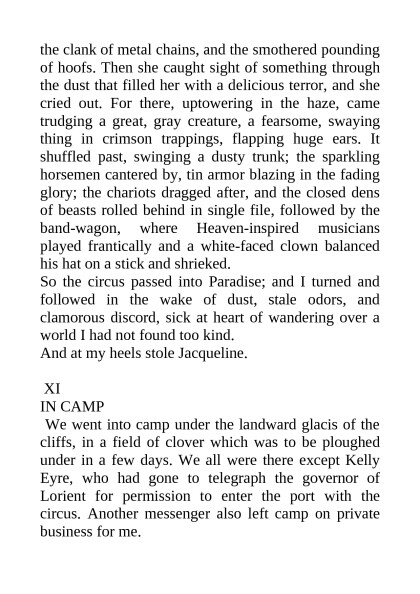 the clank of metal chains, and the smothered pounding of hoofs. Then she caught sight of something through the dust that filled her with a delicious terror, and she cried out. For there, uptowering in the haze, came trudging a great, gray creature, a fearsome, swaying thing in crimson trappings, flapping huge ears. It shuffled past, swinging a dusty trunk; the sparkling horsemen cantered by, tin armor blazing in the fading glory; the chariots dragged after, and the closed dens of beasts rolled behind in single file, followed by the band-wagon, where Heaven-inspired musicians played frantically and a white-faced clown balanced his hat on a stick and shrieked.
So the circus passed into Paradise; and I turned and followed in the wake of dust, stale odors, and clamorous discord, sick at heart of wandering over a world I had not found too kind.
And at my heels stole Jacqueline.

XI
IN CAMP
We went into camp under the landward glacis of the cliffs, in a field of clover which was to be ploughed under in a few days. We all were there except Kelly Eyre, who had gone to telegraph the governor of Lorient for permission to enter the port with the circus. Another messenger also left camp on private business for me.